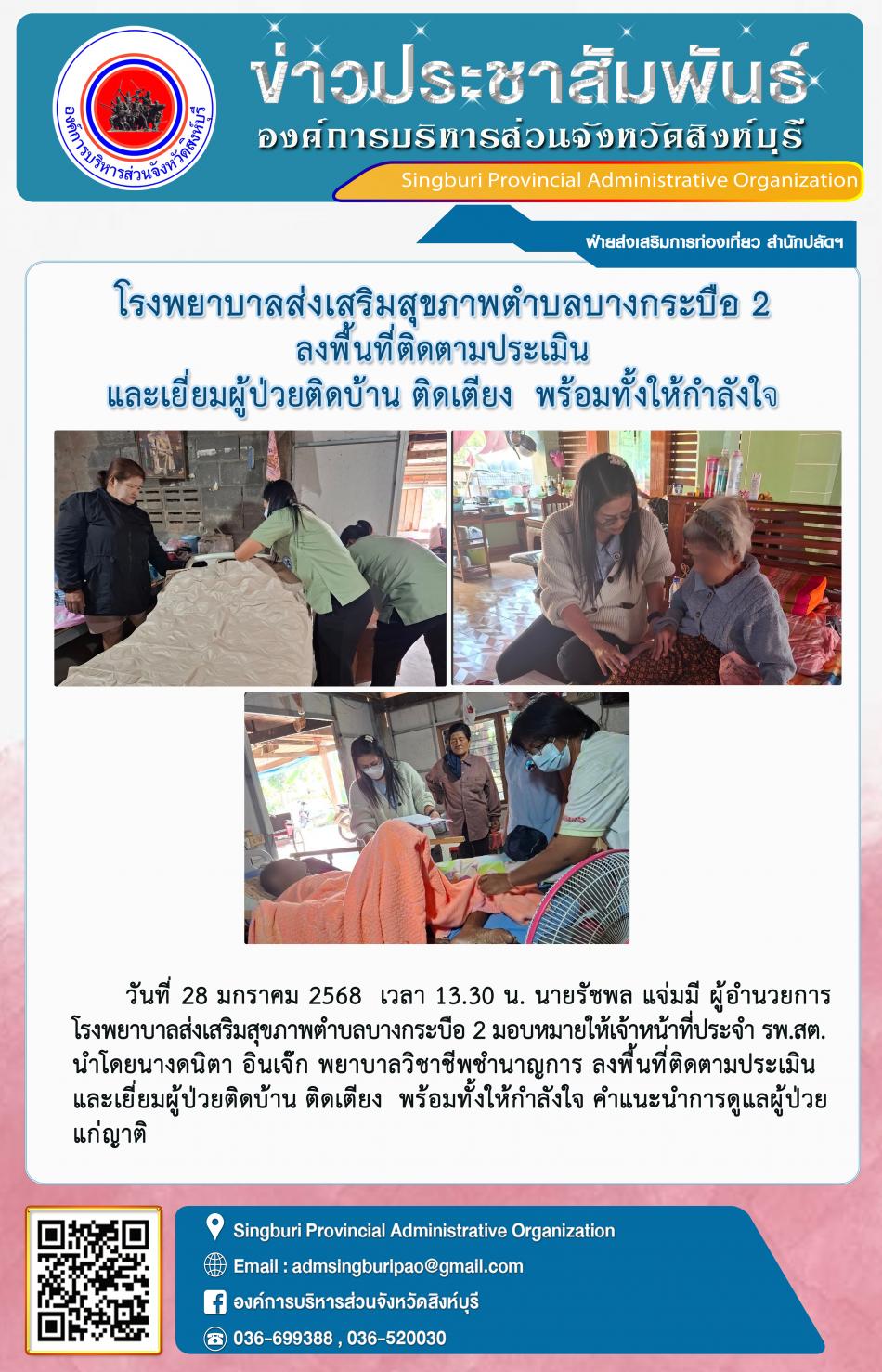 องค์การบริหารส่วนจังหวัดสิงห์บุรี

ข่าวประชาสัมพันธ์
องค์การบริหารส่วนจังหวัดสิงห์บุรี
Singburi Provincial Administrative Organization

ฝ่ายส่งเสริมการท่องเที่ยว สำนักปลัดฯ

โรงพยาบาลส่งเสริมสุขภาพตำบลบางกระบือ 2
ลงพื้นที่ติดตามประเมิน
และเยี่ยมผู้ป่วยติดบ้าน ติดเตียง พร้อมทั้งให้กำลังใจ

วันที่ 28 มกราคม 2568 เวลา 13.30 น. นายรัชพล แจ่มมี ผู้อำนวยการโรงพยาบาลส่งเสริมสุขภาพตำบลบางกระบือ 2 มอบหมายให้เจ้าหน้าที่ประจำ รพ.สต. นำโดยนางดนิตา อินเจ๊ก พยาบาลวิชาชีพชำนาญการ ลงพื้นที่ติดตามประเมินและเยี่ยมผู้ป่วยติดบ้าน ติดเตียง พร้อมทั้งให้กำลังใจ คำแนะนำการดูแลผู้ป่วยแก่ญาติ

Singburi Provincial Administrative Organization
Email : admsingburipao@gmail.com
องค์การบริหารส่วนจังหวัดสิงห์บุรี
036-699388 , 036-520030